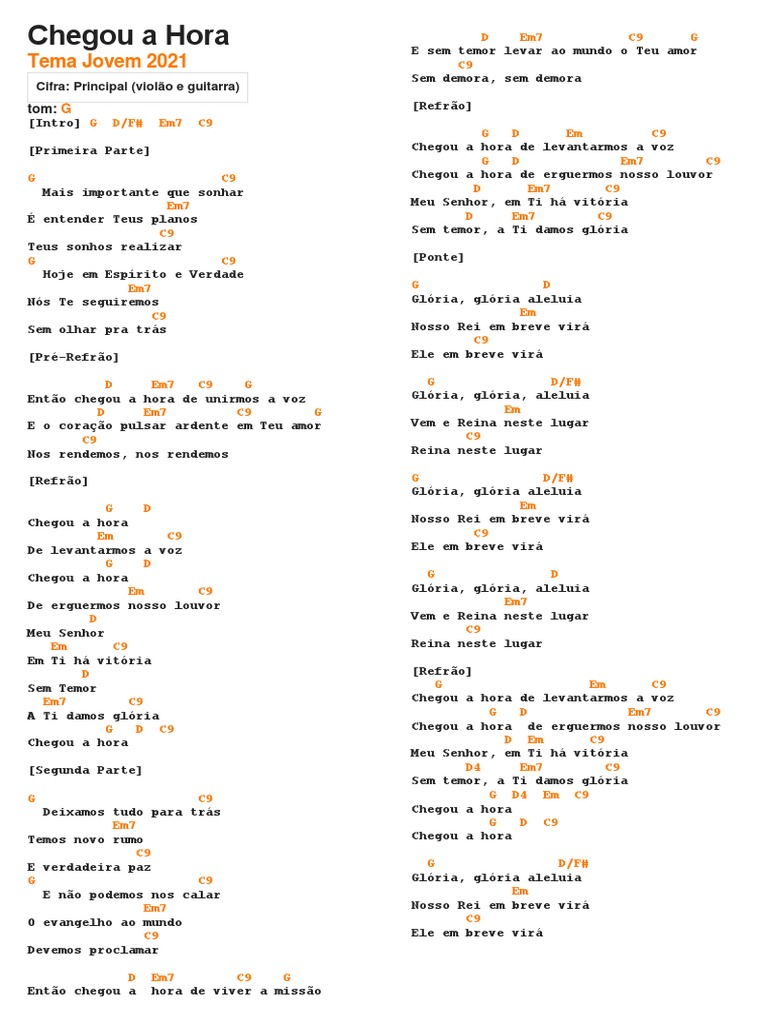 Chegou a Hora
Tema Jovem 2021
Cifra: Principal (violão e guitarra)
tom: G
[Intro] G D/F# Em7 C9

[Primeira Parte]

G C9
Mais importante que sonhar
Em7
É entender Teus planos
C9
Teus sonhos realizar
G C9
Hoje em Espírito e Verdade
Em7
Nós Te seguiremos
C9
Sem olhar pra trás

[Pré-Refrão]

D Em7 C9 G
Então chegou a hora de unirmos a voz
D Em7 C9 G
E o coração pulsar ardente em Teu amor
C9
Nos rendemos, nos rendemos

[Refrão]

G D
Chegou a hora
Em C9
De levantarmos a voz
G D
Chegou a hora
Em C9
De erguermos nosso louvor
D
Meu Senhor
Em C9
Em Ti há vitória
D
Sem Temor
Em7 C9
A Ti damos glória
G D C9
Chegou a hora

[Segunda Parte]

G C9
Deixamos tudo para trás
Em7
Temos novo rumo
C9
E verdadeira paz
G C9
E não podemos nos calar
Em7
O evangelho ao mundo
C9
Devemos proclamar

D Em7 C9 G
Então chegou a hora de viver a missão

D Em7 C9 G
E sem temor levar ao mundo o Teu amor
C9
Sem demora, sem demora

[Refrão]

G D Em C9
Chegou a hora de levantarmos a voz
G D Em7 C9
Chegou a hora de erguermos nosso louvor
D Em7 C9
Meu Senhor, em Ti há vitória
D Em7 C9
Sem temor, a Ti damos glória

[Ponte]

G D
Glória, glória aleluia
Em
Nosso Rei em breve virá
C9
Ele em breve virá

G D/F#
Glória, glória, aleluia
Em
Vem e Reina neste lugar
C9
Reina neste lugar

G D/F#
Glória, glória aleluia
Em
Nosso Rei em breve virá
C9
Ele em breve virá

G D
Glória, glória, aleluia
Em7
Vem e Reina neste lugar
C9
Reina neste lugar

[Refrão]
G Em C9
Chegou a hora de levantarmos a voz
G D Em7 C9
Chegou a hora de erguermos nosso louvor
D Em C9
Meu Senhor, em Ti há vitória
D4 Em7 C9
Sem temor, a Ti damos glória
G D4 Em C9
Chegou a hora
G D C9
Chegou a hora

G D/F#
Glória, glória aleluia
Em
Nosso Rei em breve virá
C9
Ele em breve virá